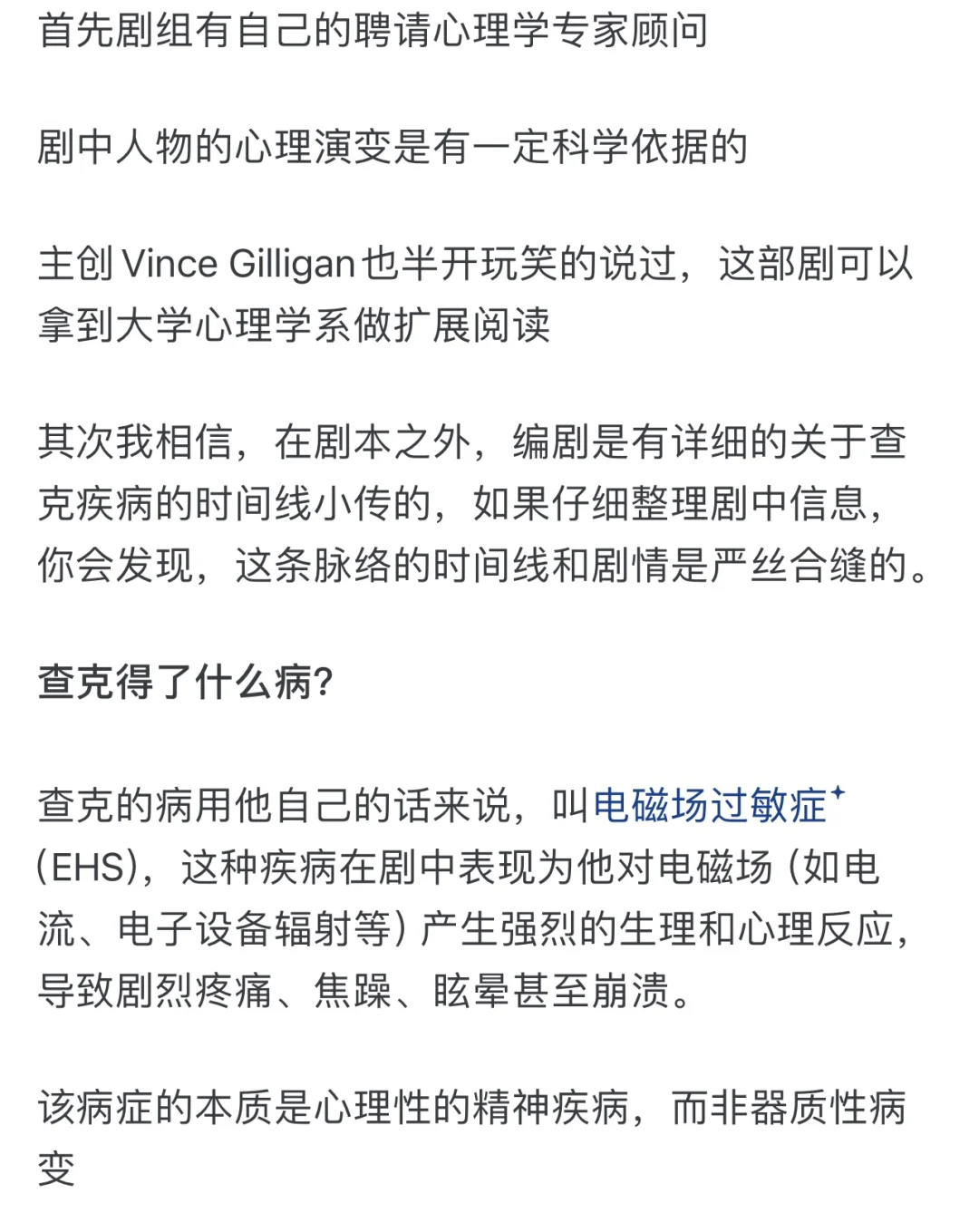 首先剧组有自己的聘请心理学专家顾问

剧中人物的心理演变是有一定科学依据的

主创 Vince Gilligan 也半开玩笑的说过，这部剧可以拿到大学心理学系做扩展阅读

其次我相信，在剧本之外，编剧是有详细的关于查克疾病的时间线小传的，如果仔细整理剧中信息，你会发现，这条脉络的时间线和剧情是严丝合缝的。

查克得了什么病?

查克的病用他自己的话来说，叫电磁场过敏症 (EHS)，这种疾病在剧中表现为他对电磁场 (如电流、电子设备辐射等) 产生强烈的生理和心理反应，导致剧烈疼痛、焦躁、眩晕甚至崩溃。

该病症的本质是心理性的精神疾病，而非器质性病变